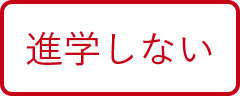 進学しない